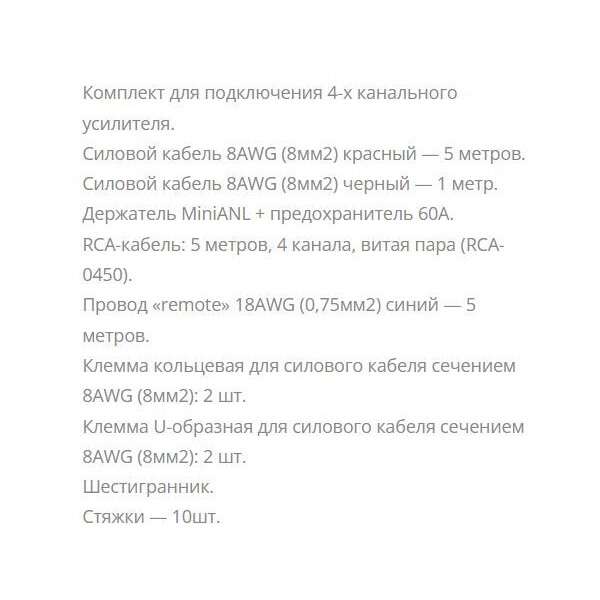 Комплект для подключения 4-х канального усилителя.
Силовой кабель 8AWG (8мм2) красный — 5 метров.
Силовой кабель 8AWG (8мм2) черный — 1 метр.
Держатель MiniANL + предохранитель 60А.
RCA-кабель: 5 метров, 4 канала, витая пара (RCA-0450).
Провод «remote» 18AWG (0,75мм2) синий — 5 метров.
Клемма кольцевая для силового кабеля сечением 8AWG (8мм2): 2 шт.
Клемма U-образная для силового кабеля сечением 8AWG (8мм2): 2 шт.
Шестигранник.
Стяжки — 10шт.